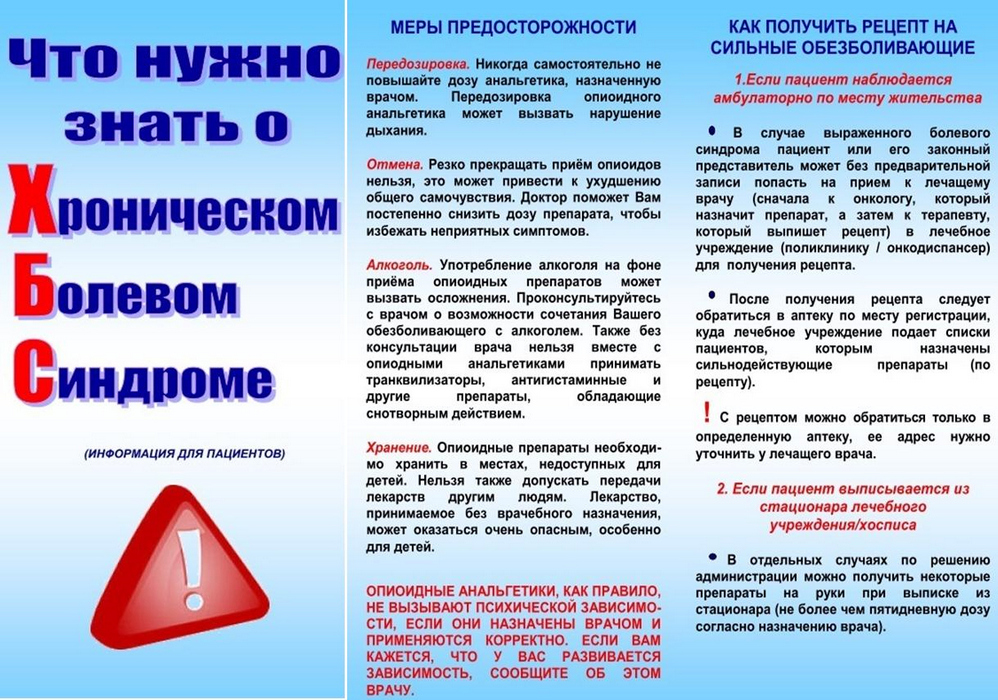 Что нужно знать о Хроническом Болевом Синдроме

(ИНФОРМАЦИЯ ДЛЯ ПАЦИЕНТОВ)

!

МЕРЫ ПРЕДОСТОРОЖНОСТИ

Передозировка. Никогда самостоятельно не повышайте дозу анальгетика, назначенную врачом. Передозировка опиоидного анальгетика может вызвать нарушение дыхания.

Отмена. Резко прекращать приём опиоидов нельзя, это может привести к ухудшению общего самочувствия. Доктор поможет Вам постепенно снизить дозу препарата, чтобы избежать неприятных симптомов.

Алкоголь. Употребление алкоголя на фоне приёма опиоидных препаратов может вызвать осложнения. Проконсультируйтесь с врачом о возможности сочетания Вашего обезболивающего с алкоголем. Также без консультации врача нельзя вместе с опиодными анальгетиками принимать транквилизаторы, антигистаминные и другие препараты, обладающие снотворным действием.

Хранение. Опиоидные препараты необходимо хранить в местах, недоступных для детей. Нельзя также допускать передачи лекарств другим людям. Лекарство, принимаемое без врачебного назначения, может оказаться очень опасным, особенно для детей.

ОПИОИДНЫЕ АНАЛЬГЕТИКИ, КАК ПРАВИЛО, НЕ ВЫЗЫВАЮТ ПСИХИЧЕСКОЙ ЗАВИСИМОСТИ, ЕСЛИ ОНИ НАЗНАЧЕНЫ ВРАЧОМ И ПРИМЕНЯЮТСЯ КОРРЕКТНО. ЕСЛИ ВАМ КАЖЕТСЯ, ЧТО У ВАС РАЗВИВАЕТСЯ ЗАВИСИМОСТЬ, СООБЩИТЕ ОБ ЭТОМ ВРАЧУ.

КАК ПОЛУЧИТЬ РЕЦЕПТ НА СИЛЬНЫЕ ОБЕЗБОЛИВАЮЩИЕ

1.Если пациент наблюдается амбулаторно по месту жительства

• В случае выраженного болевого синдрома пациент или его законный представитель может без предварительной записи попасть на прием к лечащему врачу (сначала к онкологу, который назначит препарат, а затем к терапевту, который выпишет рецепт) в лечебное учреждение (поликлинику / онкодиспансер) для получения рецепта.

• После получения рецепта следует обратиться в аптеку по месту регистрации, куда лечебное учреждение подает списки пациентов, которым назначены сильнодействующие препараты (по рецепту).

! С рецептом можно обратиться только в определенную аптеку, ее адрес нужно уточнить у лечащего врача.

2. Если пациент выписывается из стационара лечебного учреждения/хосписа

• В отдельных случаях по решению администрации можно получить некоторые препараты на руки при выписке из стационара (не более чем пятидневную дозу согласно назначению врача).